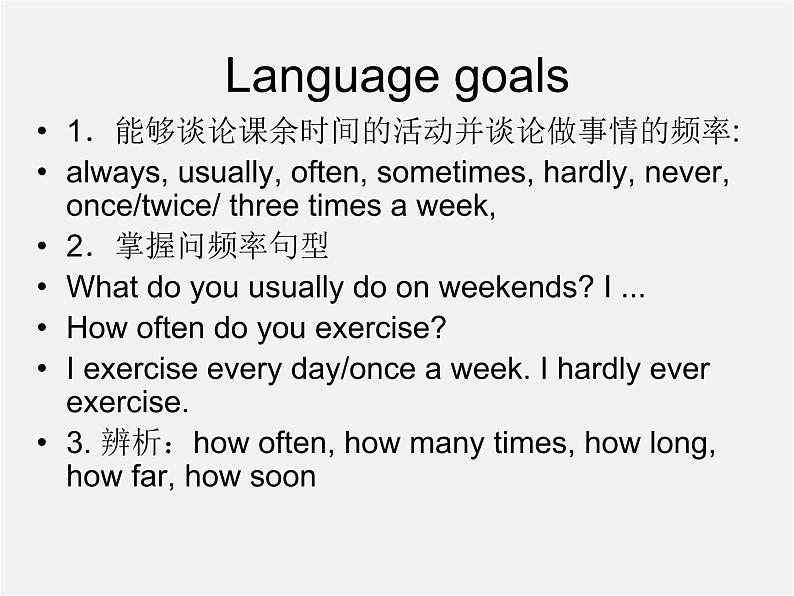 Language goals

• 1．能够谈论课余时间的活动并谈论做事情的频率:
• always, usually, often, sometimes, hardly, never, once/twice/ three times a week,
• 2．掌握问频率句型
• What do you usually do on weekends? I ...
• How often do you exercise?
• I exercise every day/once a week. I hardly ever exercise.
• 3. 辨析：how often, how many times, how long, how far, how soon